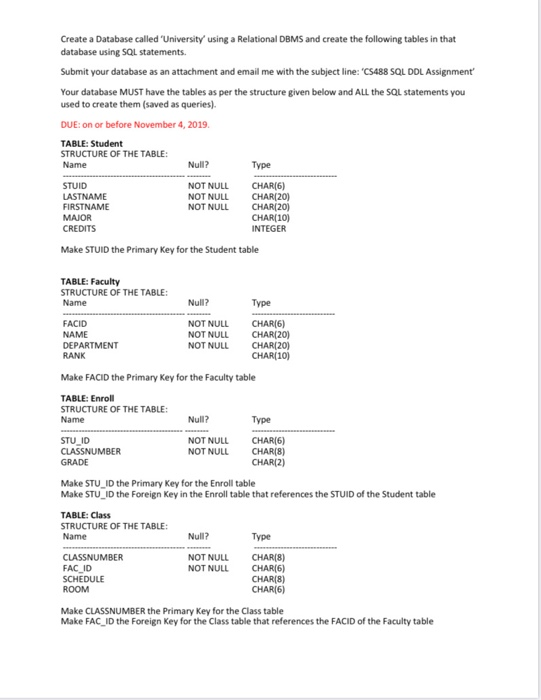 Create a Database called 'University' using a Relational DBMS and create the following tables in that database using SQL statements.

Submit your database as an attachment and email me with the subject line: 'CS488 SQL DDL Assignment'

Your database MUST have the tables as per the structure given below and ALL the SQL statements you used to create them (saved as queries).

DUE: on or before November 4, 2019.

TABLE: Student
STRUCTURE OF THE TABLE:

| Name | Null? | Type |
|---|---|---|
| STUID | NOT NULL | CHAR(6) |
| LASTNAME | NOT NULL | CHAR(20) |
| FIRSTNAME | NOT NULL | CHAR(20) |
| MAJOR | | CHAR(10) |
| CREDITS | | INTEGER |

Make STUID the Primary Key for the Student table

TABLE: Faculty
STRUCTURE OF THE TABLE:

| Name | Null? | Type |
|---|---|---|
| FACID | NOT NULL | CHAR(6) |
| NAME | NOT NULL | CHAR(20) |
| DEPARTMENT | NOT NULL | CHAR(20) |
| RANK | | CHAR(10) |

Make FACID the Primary Key for the Faculty table

TABLE: Enroll
STRUCTURE OF THE TABLE:

| Name | Null? | Type |
|---|---|---|
| STU_ID | NOT NULL | CHAR(6) |
| CLASSNUMBER | NOT NULL | CHAR(8) |
| GRADE | | CHAR(2) |

Make STU_ID the Primary Key for the Enroll table
Make STU_ID the Foreign Key in the Enroll table that references the STUID of the Student table

TABLE: Class
STRUCTURE OF THE TABLE:

| Name | Null? | Type |
|---|---|---|
| CLASSNUMBER | NOT NULL | CHAR(8) |
| FAC_ID | NOT NULL | CHAR(6) |
| SCHEDULE | | CHAR(8) |
| ROOM | | CHAR(6) |

Make CLASSNUMBER the Primary Key for the Class table
Make FAC_ID the Foreign Key for the Class table that references the FACID of the Faculty table